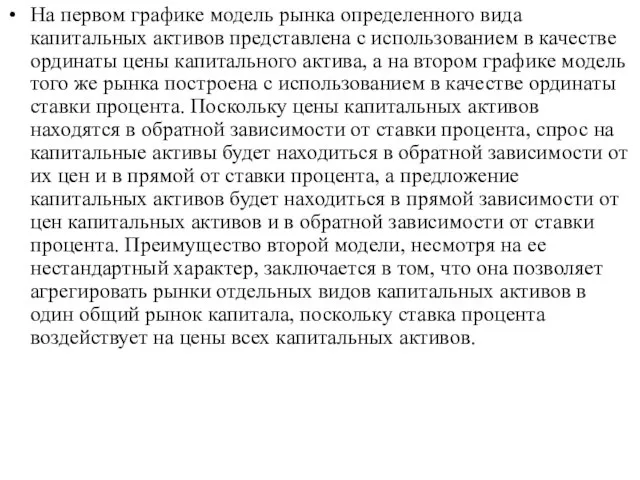 • На первом графике модель рынка определенного вида капитальных активов представлена с использованием в качестве ординаты цены капитального актива, а на втором графике модель того же рынка построена с использованием в качестве ординаты ставки процента. Поскольку цены капитальных активов находятся в обратной зависимости от ставки процента, спрос на капитальные активы будет находиться в обратной зависимости от их цен и в прямой от ставки процента, а предложение капитальных активов будет находиться в прямой зависимости от цен капитальных активов и в обратной зависимости от ставки процента. Преимущество второй модели, несмотря на ее нестандартный характер, заключается в том, что она позволяет агрегировать рынки отдельных видов капитальных активов в один общий рынок капитала, поскольку ставка процента воздействует на цены всех капитальных активов.